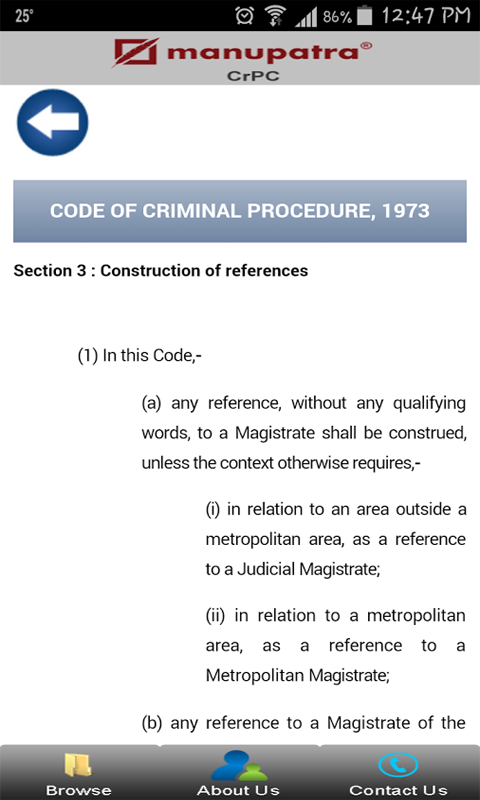 25° 86% 12:47 PM

manupatra®
CrPC

CODE OF CRIMINAL PROCEDURE, 1973

Section 3 : Construction of references

(1) In this Code,-

(a) any reference, without any qualifying words, to a Magistrate shall be construed, unless the context otherwise requires,-

(i) in relation to an area outside a metropolitan area, as a reference to a Judicial Magistrate;

(ii) in relation to a metropolitan area, as a reference to a Metropolitan Magistrate;

(b) any reference to a Magistrate of the

Browse About Us Contact Us